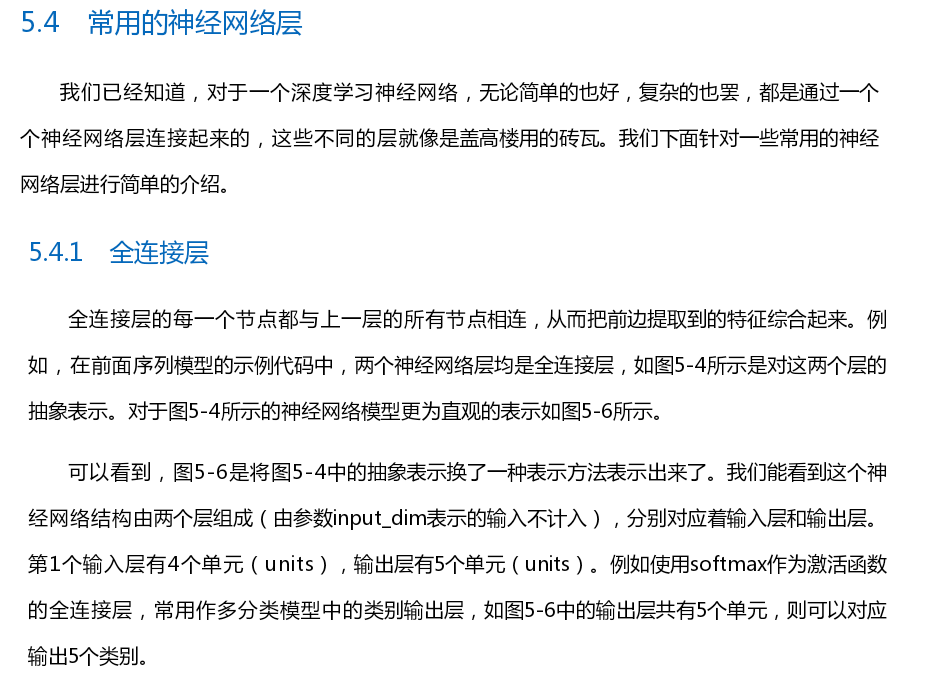 5.4 常用的神经网络层

我们已经知道，对于一个深度学习神经网络，无论简单的也好，复杂的也罢，都是通过一个个神经网络层连接起来的，这些不同的层就像是盖高楼用的砖瓦。我们下面针对一些常用的神经网络层进行简单的介绍。

5.4.1 全连接层

全连接层的每一个节点都与上一层的所有节点相连，从而把前边提取到的特征综合起来。例如，在前面序列模型的示例代码中，两个神经网络层均是全连接层，如图5-4所示是对这两个层的抽象表示。对于图5-4所示的神经网络模型更为直观的表示如图5-6所示。

可以看到，图5-6是将图5-4中的抽象表示换了一种表示方法表示出来了。我们能看到这个神经网络结构由两个层组成（由参数input_dim表示的输入不计入），分别对应着输入层和输出层。第1个输入层有4个单元（units），输出层有5个单元（units）。例如使用softmax作为激活函数的全连接层，常用作多分类模型中的类别输出层，如图5-6中的输出层共有5个单元，则可以对应输出5个类别。